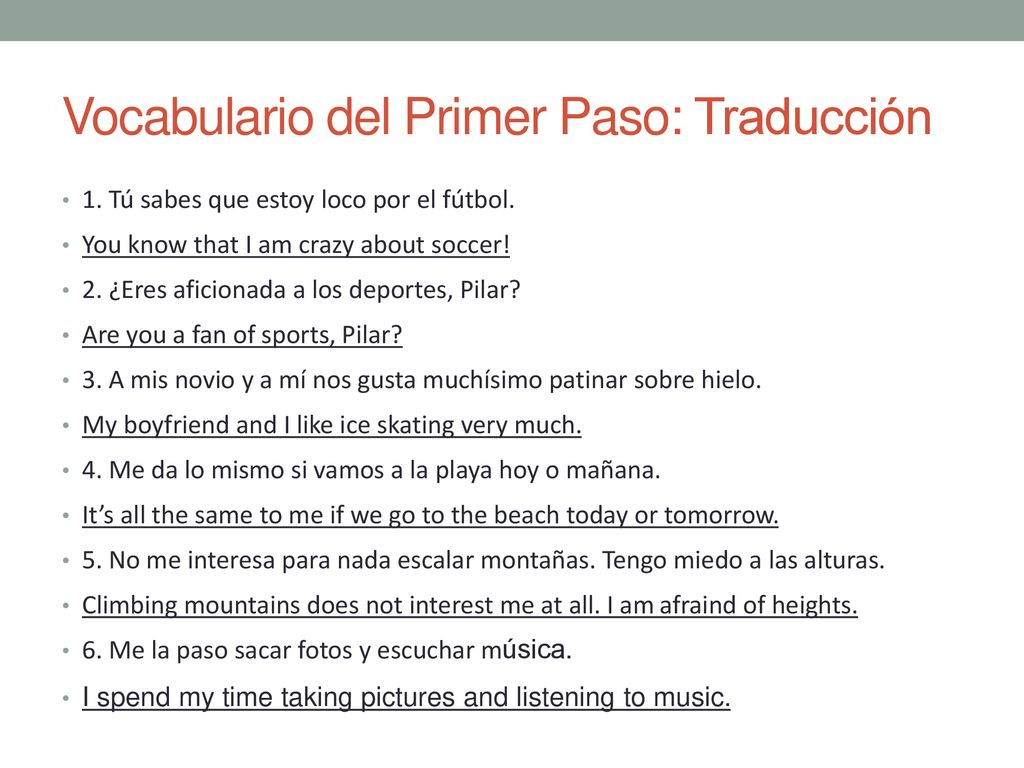 Vocabulario del Primer Paso: Traducción

• 1. Tú sabes que estoy loco por el fútbol.
• You know that I am crazy about soccer!
• 2. ¿Eres aficionada a los deportes, Pilar?
• Are you a fan of sports, Pilar?
• 3. A mis novio y a mí nos gusta muchísimo patinar sobre hielo.
• My boyfriend and I like ice skating very much.
• 4. Me da lo mismo si vamos a la playa hoy o mañana.
• It's all the same to me if we go to the beach today or tomorrow.
• 5. No me interesa para nada escalar montañas. Tengo miedo a las alturas.
• Climbing mountains does not interest me at all. I am afraind of heights.
• 6. Me la paso sacar fotos y escuchar música.
• I spend my time taking pictures and listening to music.